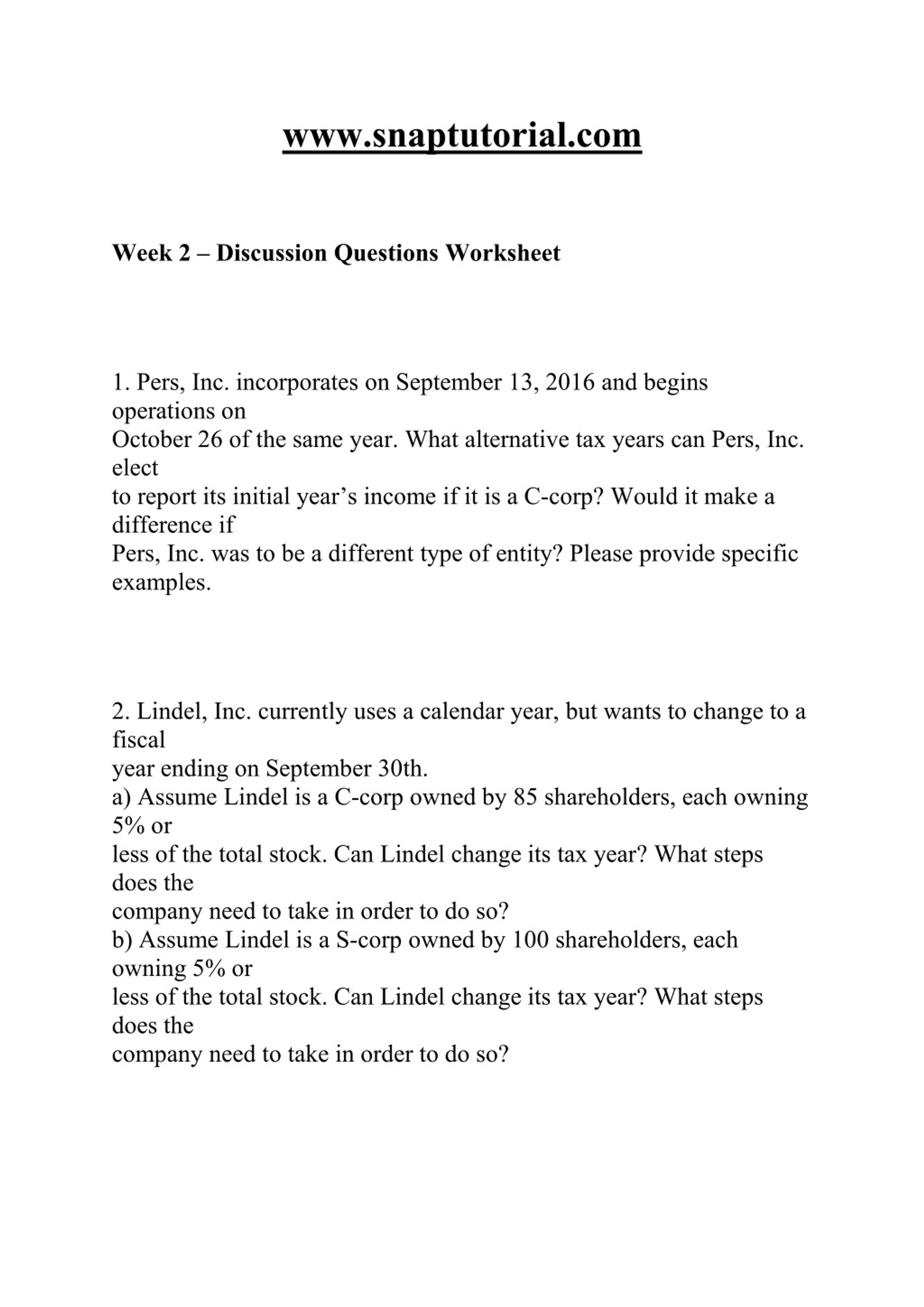 www.snaptutorial.com

Week 2 – Discussion Questions Worksheet

1. Pers, Inc. incorporates on September 13, 2016 and begins operations on October 26 of the same year. What alternative tax years can Pers, Inc. elect to report its initial year's income if it is a C-corp? Would it make a difference if Pers, Inc. was to be a different type of entity? Please provide specific examples.

2. Lindel, Inc. currently uses a calendar year, but wants to change to a fiscal year ending on September 30th.
a) Assume Lindel is a C-corp owned by 85 shareholders, each owning 5% or less of the total stock. Can Lindel change its tax year? What steps does the company need to take in order to do so?
b) Assume Lindel is a S-corp owned by 100 shareholders, each owning 5% or less of the total stock. Can Lindel change its tax year? What steps does the company need to take in order to do so?